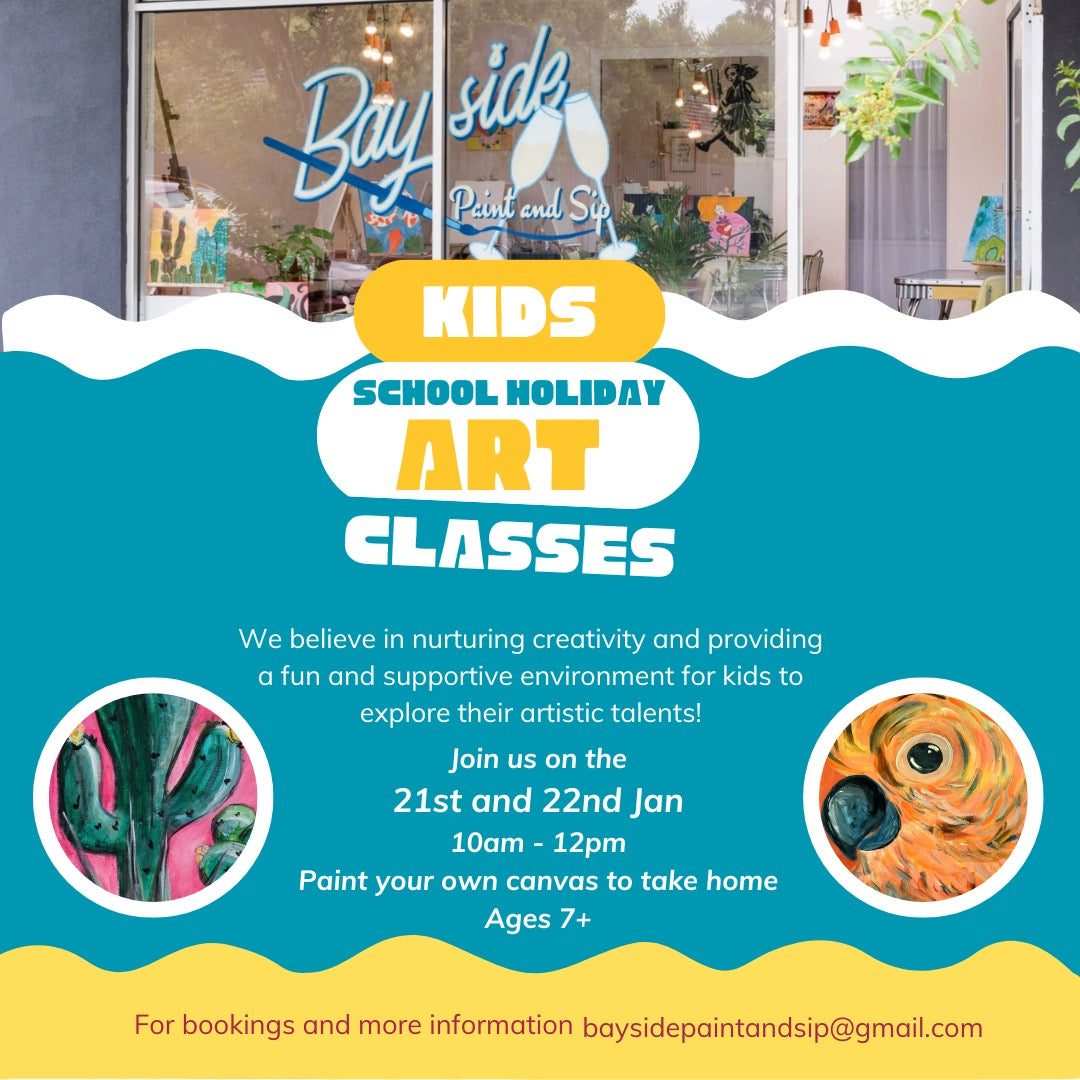 Bayside
Paint and Sip

KIDS

SCHOOL HOLIDAY

ART

CLASSES

We believe in nurturing creativity and providing a fun and supportive environment for kids to explore their artistic talents!

Join us on the
21st and 22nd Jan
10am - 12pm
Paint your own canvas to take home
Ages 7+

For bookings and more information baysidepaintandsip@gmail.com